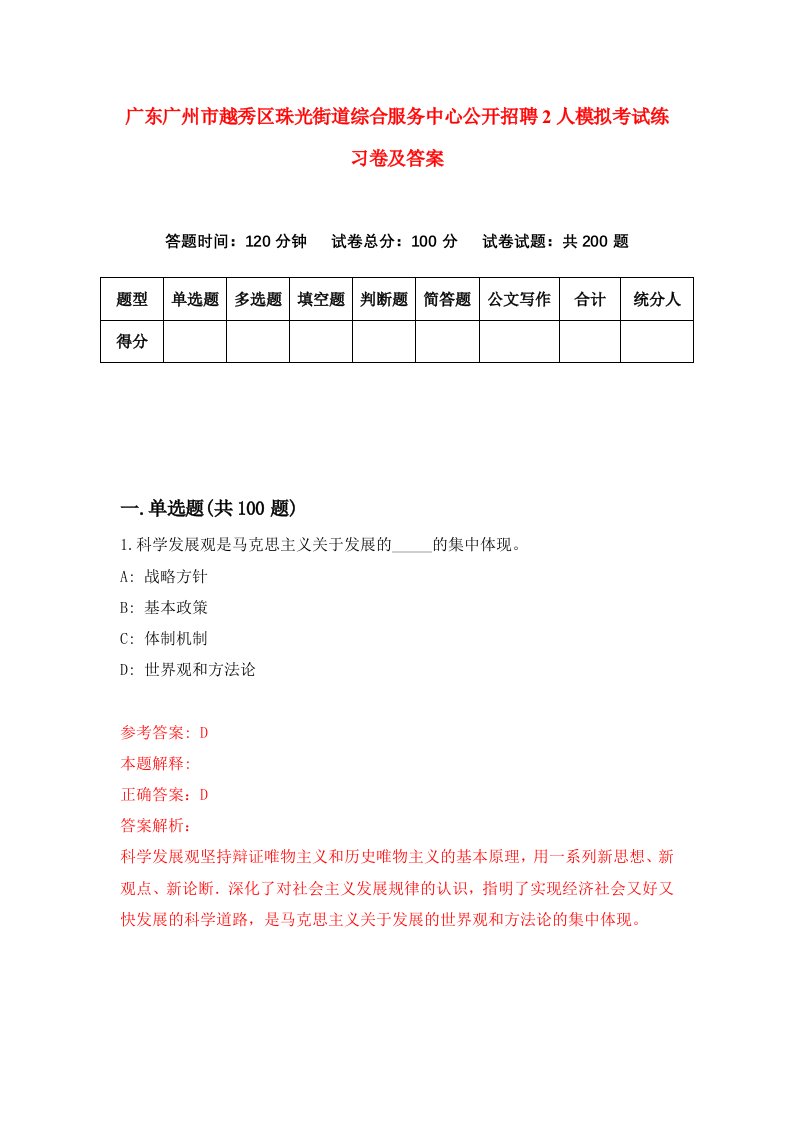 广东广州市越秀区珠光街道综合服务中心公开招聘2人模拟考试练习卷及答案

答题时间：120分钟　试卷总分：100分　试卷试题：共200题

| 题型 | 单选题 | 多选题 | 填空题 | 判断题 | 简答题 | 公文写作 | 合计 | 统分人 |
|---|---|---|---|---|---|---|---|---|
| 得分 | | | | | | | | |

一.单选题(共100题)

1.科学发展观是马克思主义关于发展的_____的集中体现。

A: 战略方针

B: 基本政策

C: 体制机制

D: 世界观和方法论

参考答案: D

本题解释:

正确答案：D

答案解析：

科学发展观坚持辩证唯物主义和历史唯物主义的基本原理，用一系列新思想、新观点、新论断.深化了对社会主义发展规律的认识，指明了实现经济社会又好又快发展的科学道路，是马克思主义关于发展的世界观和方法论的集中体现。